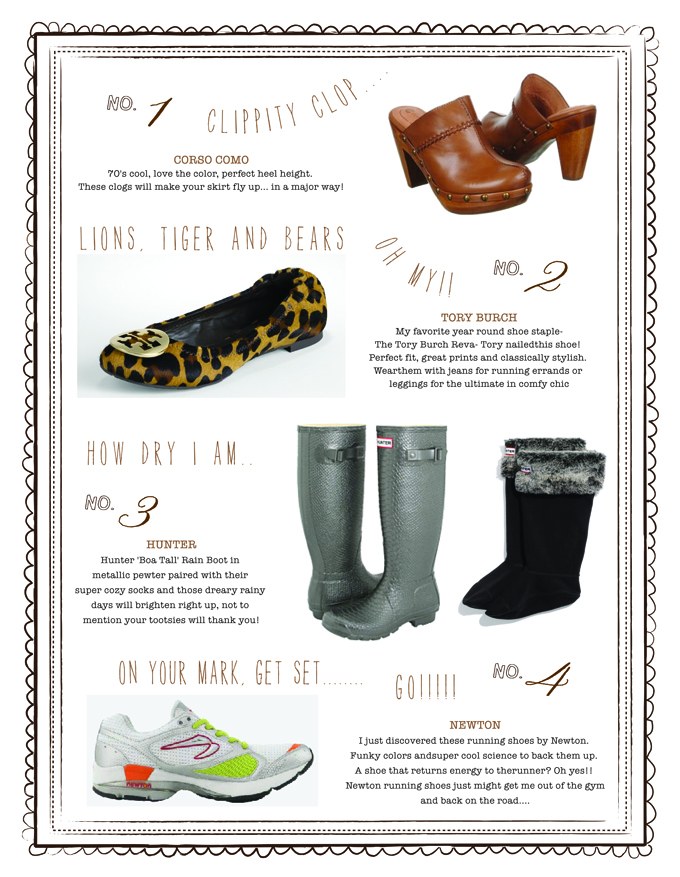 NO. 1

CLIPPITY CLOP.....

CORSO COMO

70's cool, love the color, perfect heel height. These clogs will make your skirt fly up... in a major way!

LIONS, TIGER AND BEARS

OH MY!!

NO. 2

TORY BURCH

My favorite year round shoe staple- The Tory Burch Reva- Tory nailedthis shoe! Perfect fit, great prints and classically stylish. Wearthem with jeans for running errands or leggings for the ultimate in comfy chic

HOW DRY I AM..

NO. 3

HUNTER

Hunter 'Boa Tall' Rain Boot in metallic pewter paired with their super cozy socks and those dreary rainy days will brighten right up, not to mention your tootsies will thank you!

ON YOUR MARK, GET SET........

GO!!!!!

NO. 4

NEWTON

I just discovered these running shoes by Newton. Funky colors andsuper cool science to back them up. A shoe that returns energy to therunner? Oh yes!! Newton running shoes just might get me out of the gym and back on the road....